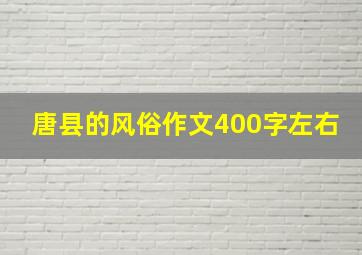 唐县的风俗作文400字左右